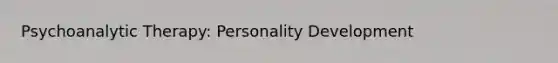 Psychoanalytic Therapy: Personality Development